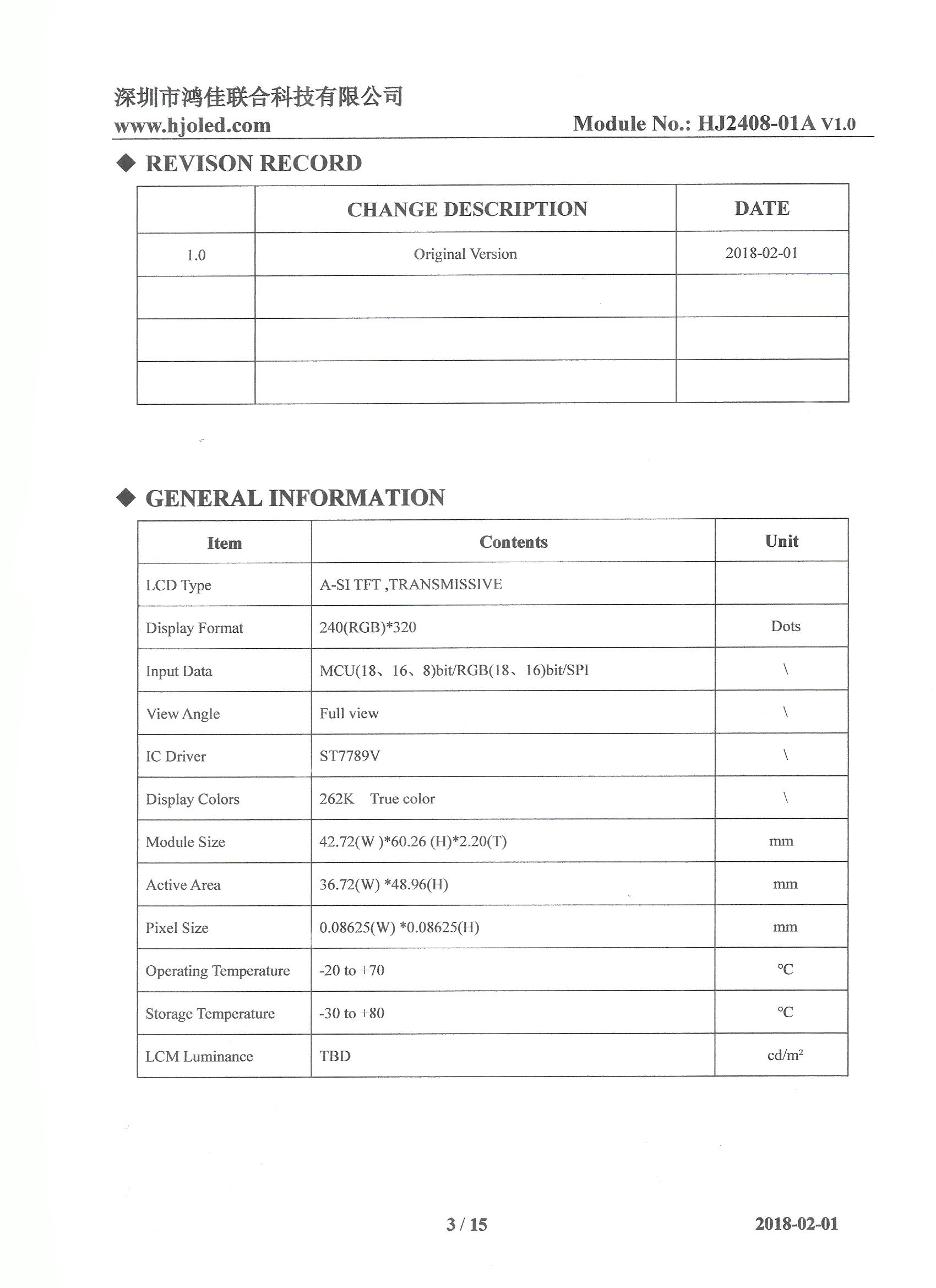 深圳市鸿佳联合科技有限公司
www.hjoled.com Module No.: HJ2408-01A V1.0

◆ REVISON RECORD

| | CHANGE DESCRIPTION | DATE |
|---|---|---|
| 1.0 | Original Version | 2018-02-01 |
| | | |
| | | |
| | | |

◆ GENERAL INFORMATION

| Item | Contents | Unit |
|---|---|---|
| LCD Type | A-SI TFT ,TRANSMISSIVE | |
| Display Format | 240(RGB)*320 | Dots |
| Input Data | MCU(18、16、8)bit/RGB(18、16)bit/SPI | \ |
| View Angle | Full view | \ |
| IC Driver | ST7789V | \ |
| Display Colors | 262K True color | \ |
| Module Size | 42.72(W )*60.26 (H)*2.20(T) | mm |
| Active Area | 36.72(W) *48.96(H) | mm |
| Pixel Size | 0.08625(W) *0.08625(H) | mm |
| Operating Temperature | -20 to +70 | ℃ |
| Storage Temperature | -30 to +80 | ℃ |
| LCM Luminance | TBD | cd/m² |

3 / 15 2018-02-01